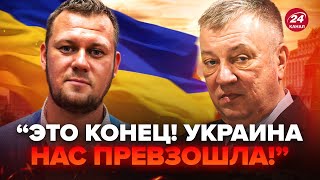 24
КАНАЛ

“ЭТО КОНЕЦ! УКРАИНА НАС ПРЕВЗОШЛА!”